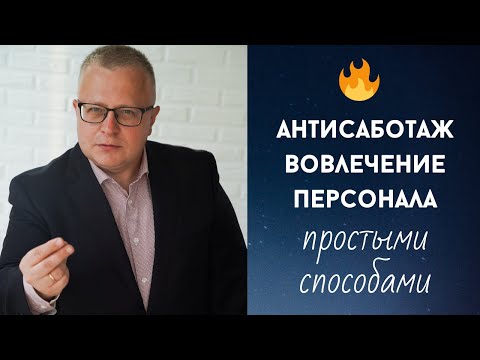 АНТИСАБОТАЖ
ВОВЛЕЧЕНИЕ
ПЕРСОНАЛА
простыми
способами